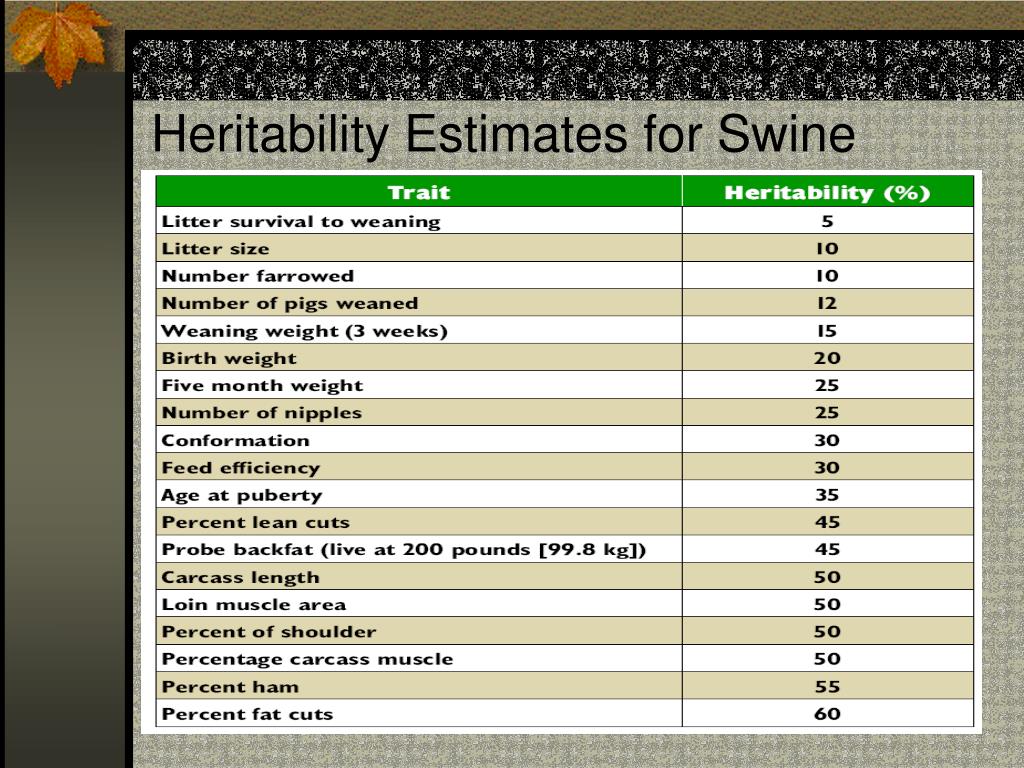 Heritability Estimates for Swine

| Trait | Heritability (%) |
|---|---|
| Litter survival to weaning | 5 |
| Litter size | 10 |
| Number farrowed | 10 |
| Number of pigs weaned | 12 |
| Weaning weight (3 weeks) | 15 |
| Birth weight | 20 |
| Five month weight | 25 |
| Number of nipples | 25 |
| Conformation | 30 |
| Feed efficiency | 30 |
| Age at puberty | 35 |
| Percent lean cuts | 45 |
| Probe backfat (live at 200 pounds [99.8 kg]) | 45 |
| Carcass length | 50 |
| Loin muscle area | 50 |
| Percent of shoulder | 50 |
| Percentage carcass muscle | 50 |
| Percent ham | 55 |
| Percent fat cuts | 60 |